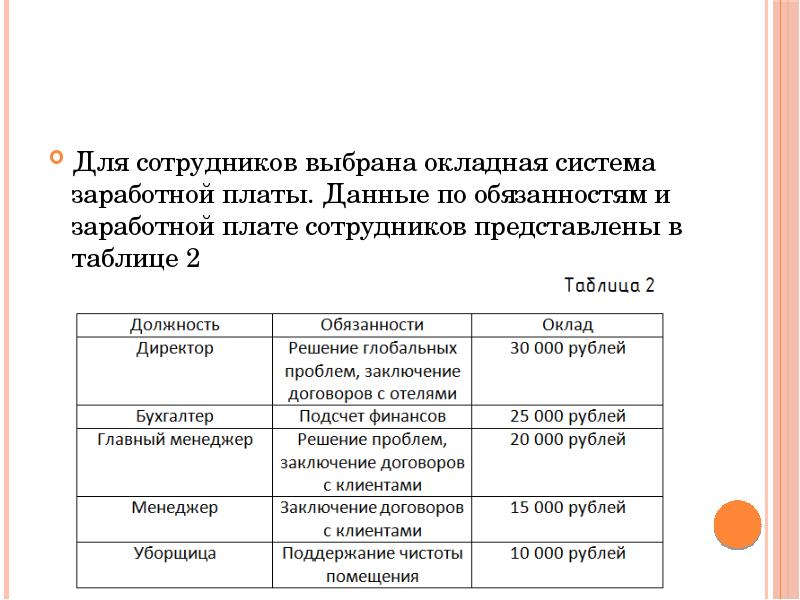 Для сотрудников выбрана окладная система заработной платы. Данные по обязанностям и заработной плате сотрудников представлены в таблице 2

Таблица 2

| Должность | Обязанности | Оклад |
|---|---|---|
| Директор | Решение глобальных проблем, заключение договоров с отелями | 30 000 рублей |
| Бухгалтер | Подсчет финансов | 25 000 рублей |
| Главный менеджер | Решение проблем, заключение договоров с клиентами | 20 000 рублей |
| Менеджер | Заключение договоров с клиентами | 15 000 рублей |
| Уборщица | Поддержание чистоты помещения | 10 000 рублей |